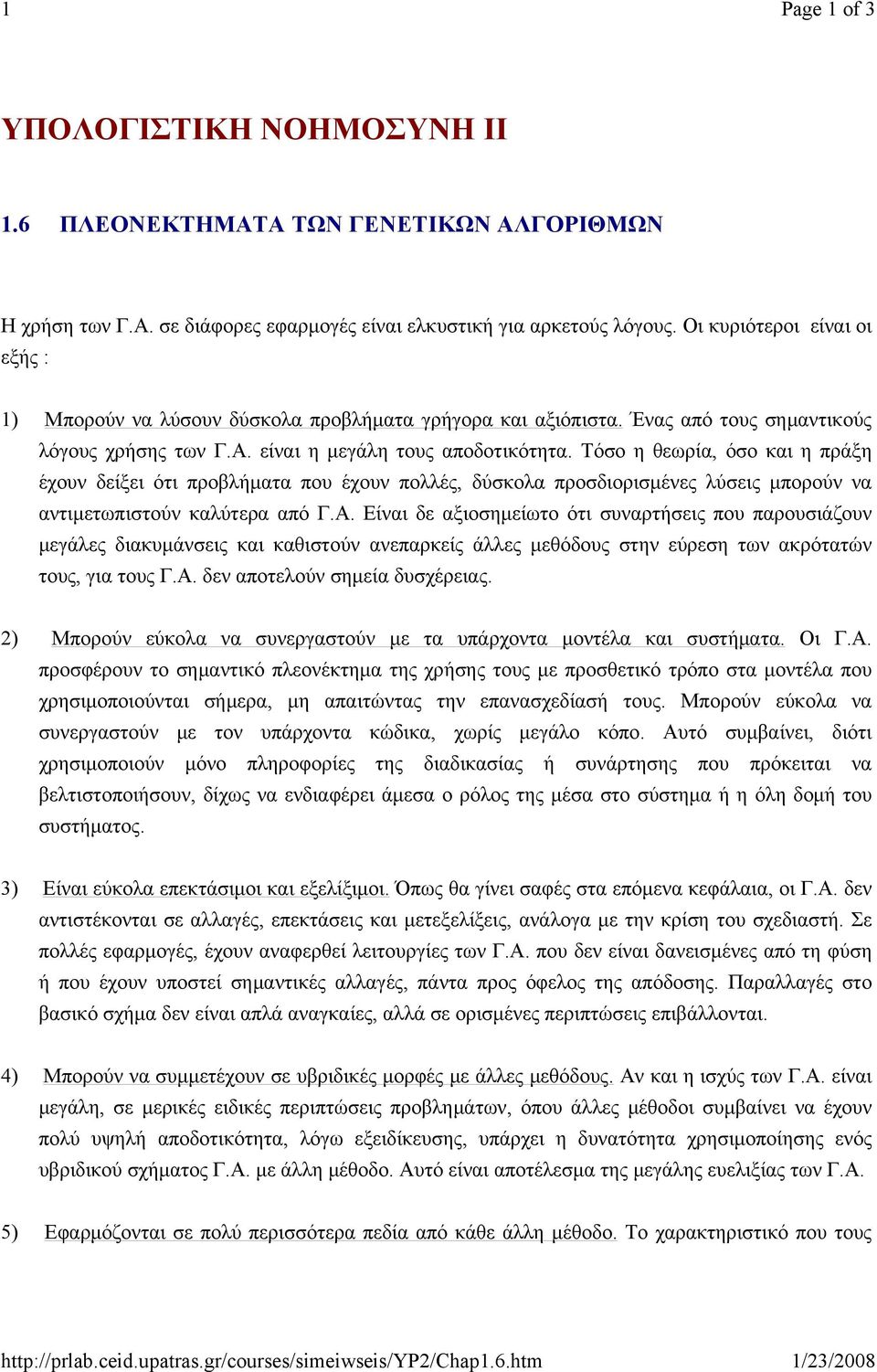 1 Page 1 of 3

ΥΠΟΛΟΓΙΣΤΙΚΗ ΝΟΗΜΟΣΥΝΗ ΙΙ

1.6 ΠΛΕΟΝΕΚΤΗΜΑΤΑ ΤΩΝ ΓΕΝΕΤΙΚΩΝ ΑΛΓΟΡΙΘΜΩΝ

Η χρήση των Γ.Α. σε διάφορες εφαρμογές είναι ελκυστική για αρκετούς λόγους. Οι κυριότεροι είναι οι εξής :

1) Μπορούν να λύσουν δύσκολα προβλήματα γρήγορα και αξιόπιστα. Ένας από τους σημαντικούς λόγους χρήσης των Γ.Α. είναι η μεγάλη τους αποδοτικότητα. Τόσο η θεωρία, όσο και η πράξη έχουν δείξει ότι προβλήματα που έχουν πολλές, δύσκολα προσδιορισμένες λύσεις μπορούν να αντιμετωπιστούν καλύτερα από Γ.Α. Είναι δε αξιοσημείωτο ότι συναρτήσεις που παρουσιάζουν μεγάλες διακυμάνσεις και καθιστούν ανεπαρκείς άλλες μεθόδους στην εύρεση των ακρότατών τους, για τους Γ.Α. δεν αποτελούν σημεία δυσχέρειας.

2) Μπορούν εύκολα να συνεργαστούν με τα υπάρχοντα μοντέλα και συστήματα. Οι Γ.Α. προσφέρουν το σημαντικό πλεονέκτημα της χρήσης τους με προσθετικό τρόπο στα μοντέλα που χρησιμοποιούνται σήμερα, μη απαιτώντας την επανασχεδίασή τους. Μπορούν εύκολα να συνεργαστούν με τον υπάρχοντα κώδικα, χωρίς μεγάλο κόπο. Αυτό συμβαίνει, διότι χρησιμοποιούν μόνο πληροφορίες της διαδικασίας ή συνάρτησης που πρόκειται να βελτιστοποιήσουν, δίχως να ενδιαφέρει άμεσα ο ρόλος της μέσα στο σύστημα ή η όλη δομή του συστήματος.

3) Είναι εύκολα επεκτάσιμοι και εξελίξιμοι. Όπως θα γίνει σαφές στα επόμενα κεφάλαια, οι Γ.Α. δεν αντιστέκονται σε αλλαγές, επεκτάσεις και μετεξελίξεις, ανάλογα με την κρίση του σχεδιαστή. Σε πολλές εφαρμογές, έχουν αναφερθεί λειτουργίες των Γ.Α. που δεν είναι δανεισμένες από τη φύση ή που έχουν υποστεί σημαντικές αλλαγές, πάντα προς όφελος της απόδοσης. Παραλλαγές στο βασικό σχήμα δεν είναι απλά αναγκαίες, αλλά σε ορισμένες περιπτώσεις επιβάλλονται.

4) Μπορούν να συμμετέχουν σε υβριδικές μορφές με άλλες μεθόδους. Αν και η ισχύς των Γ.Α. είναι μεγάλη, σε μερικές ειδικές περιπτώσεις προβλημάτων, όπου άλλες μέθοδοι συμβαίνει να έχουν πολύ υψηλή αποδοτικότητα, λόγω εξειδίκευσης, υπάρχει η δυνατότητα χρησιμοποίησης ενός υβριδικού σχήματος Γ.Α. με άλλη μέθοδο. Αυτό είναι αποτέλεσμα της μεγάλης ευελιξίας των Γ.Α.

5) Εφαρμόζονται σε πολύ περισσότερα πεδία από κάθε άλλη μέθοδο. Το χαρακτηριστικό που τους

http://prlab.ceid.upatras.gr/courses/simeiwseis/YP2/Chap1.6.htm 1/23/2008